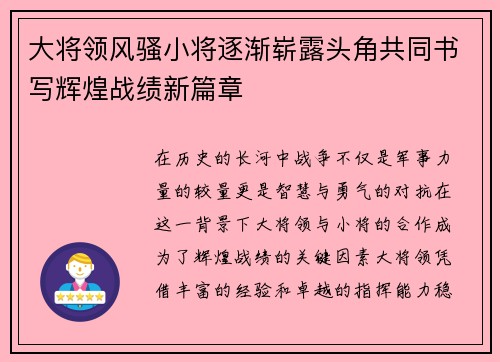 大将领风骚小将逐渐崭露头角共同书写辉煌战绩新篇章

在历史的长河中战争不仅是军事力量的较量更是智慧与勇气的对抗在这一背景下大将领与小将的合作成为了辉煌战绩的关键因素大将领凭借丰富的经验和卓越的指挥能力稳